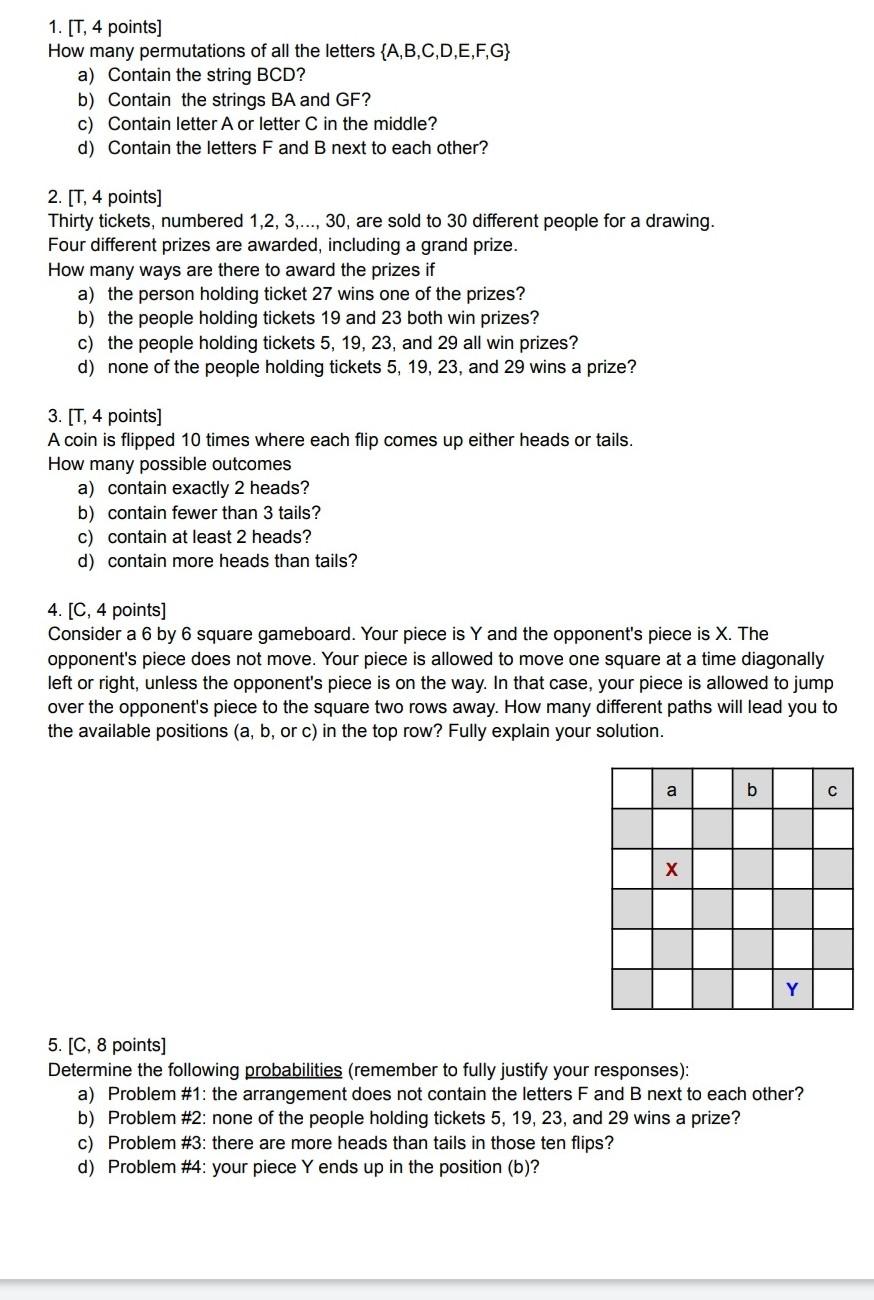 1. [T, 4 points]
How many permutations of all the letters {A,B,C,D,E,F,G}
a) Contain the string BCD?
b) Contain the strings BA and GF?
c) Contain letter A or letter C in the middle?
d) Contain the letters F and B next to each other?

2. [T, 4 points]
Thirty tickets, numbered 1,2, 3,..., 30, are sold to 30 different people for a drawing. Four different prizes are awarded, including a grand prize.
How many ways are there to award the prizes if
a) the person holding ticket 27 wins one of the prizes?
b) the people holding tickets 19 and 23 both win prizes?
c) the people holding tickets 5, 19, 23, and 29 all win prizes?
d) none of the people holding tickets 5, 19, 23, and 29 wins a prize?

3. [T, 4 points]
A coin is flipped 10 times where each flip comes up either heads or tails.
How many possible outcomes
a) contain exactly 2 heads?
b) contain fewer than 3 tails?
c) contain at least 2 heads?
d) contain more heads than tails?

4. [C, 4 points]
Consider a 6 by 6 square gameboard. Your piece is Y and the opponent's piece is X. The opponent's piece does not move. Your piece is allowed to move one square at a time diagonally left or right, unless the opponent's piece is on the way. In that case, your piece is allowed to jump over the opponent's piece to the square two rows away. How many different paths will lead you to the available positions (a, b, or c) in the top row? Fully explain your solution.

| | a | | b | | c |
|---|---|---|---|---|---|
| | | | | | |
| | X | | | | |
| | | | | | |
| | | | | | |
| | | | | Y | |

5. [C, 8 points]
Determine the following probabilities (remember to fully justify your responses):
a) Problem #1: the arrangement does not contain the letters F and B next to each other?
b) Problem #2: none of the people holding tickets 5, 19, 23, and 29 wins a prize?
c) Problem #3: there are more heads than tails in those ten flips?
d) Problem #4: your piece Y ends up in the position (b)?